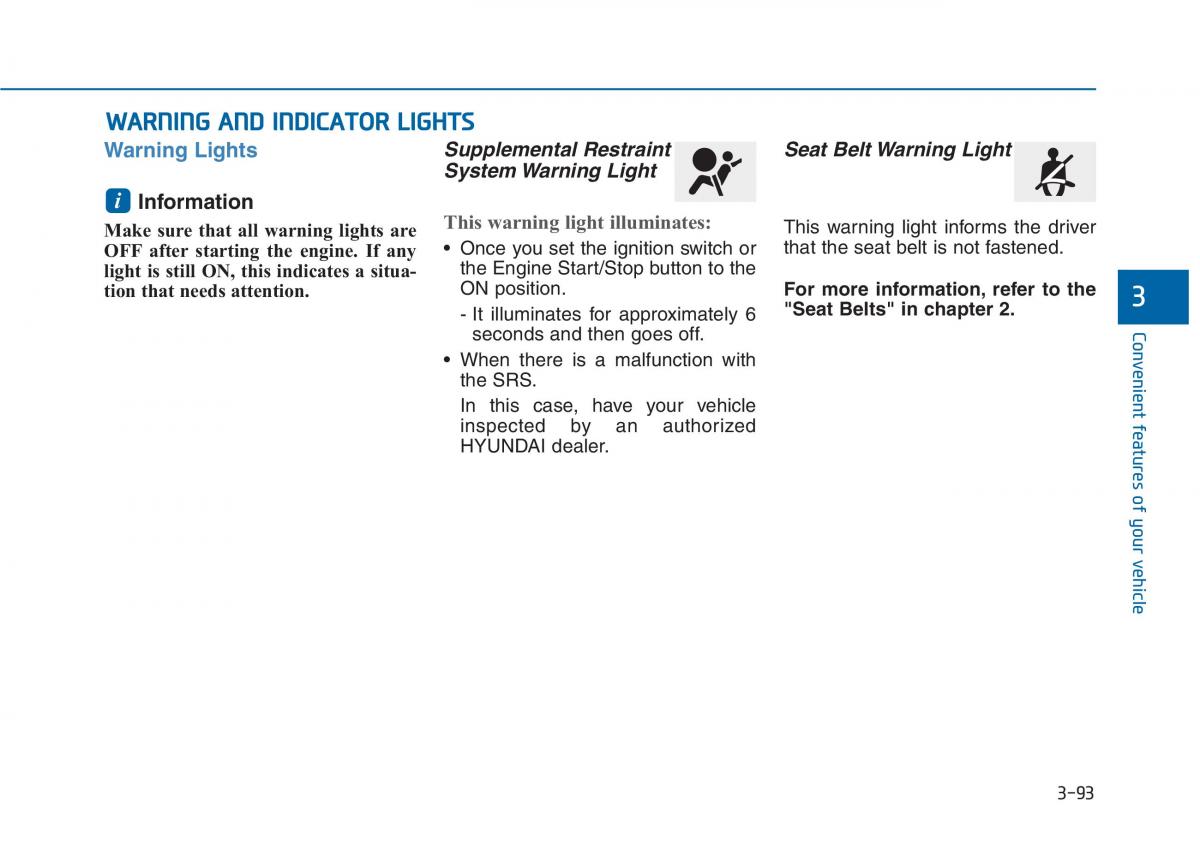 WARNING AND INDICATOR LIGHTS

Warning Lights

i Information

Make sure that all warning lights are OFF after starting the engine. If any light is still ON, this indicates a situation that needs attention.

Supplemental Restraint System Warning Light

This warning light illuminates:

• Once you set the ignition switch or the Engine Start/Stop button to the ON position.

- It illuminates for approximately 6 seconds and then goes off.

• When there is a malfunction with the SRS.

In this case, have your vehicle inspected by an authorized HYUNDAI dealer.

Seat Belt Warning Light

This warning light informs the driver that the seat belt is not fastened.

For more information, refer to the "Seat Belts" in chapter 2.

3

Convenient features of your vehicle

3-93